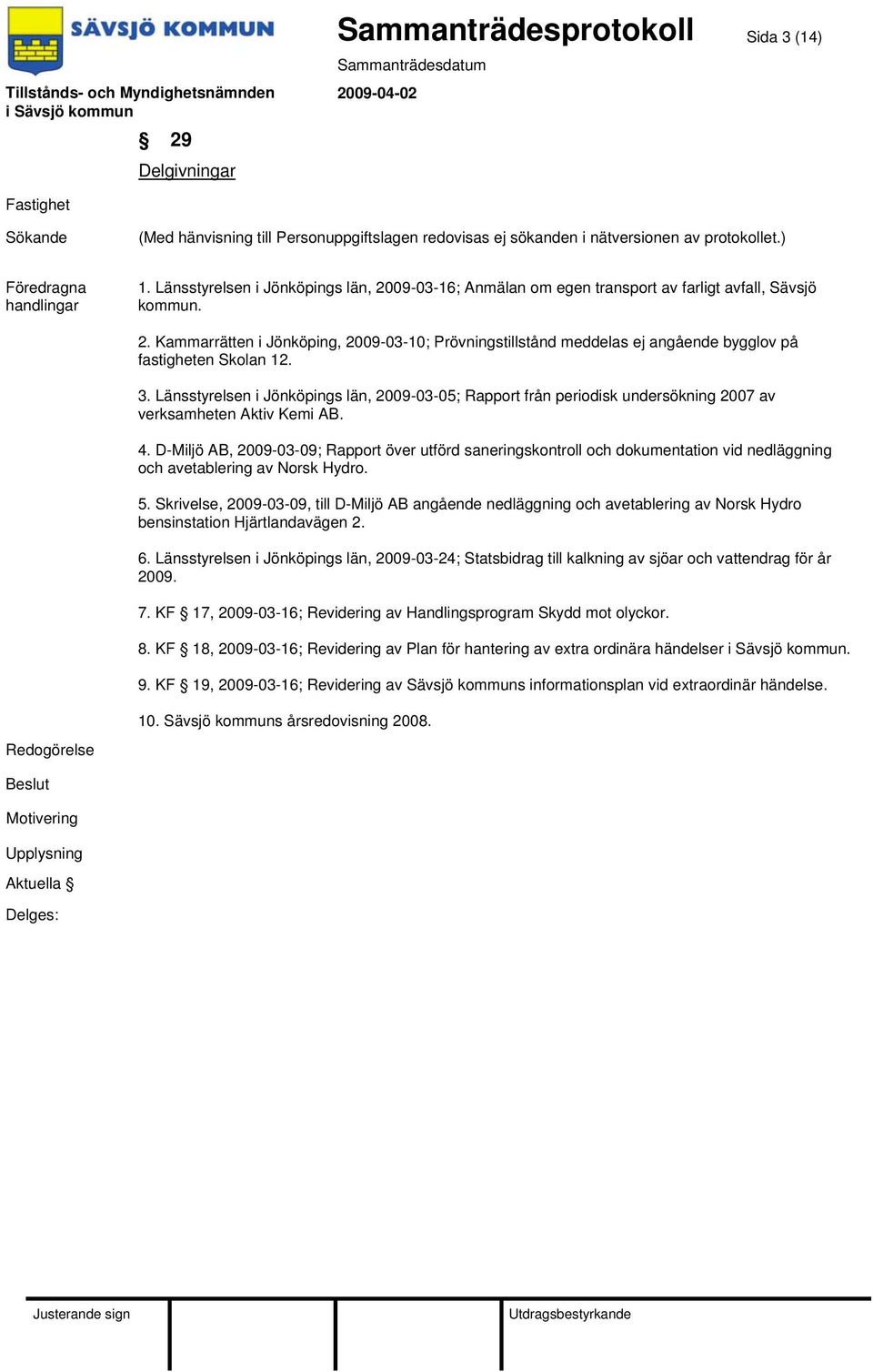 SÄVSJÖ KOMMUN

Sammanträdesprotokoll

Sida 3 (14)

Sammanträdesdatum

Tillstånds- och Myndighetsnämnden i Sävsjö kommun

2009-04-02

§ 29

Delgivningar

Fastighet

Sökande

(Med hänvisning till Personuppgiftslagen redovisas ej sökanden i nätversionen av protokollet.)

Föredragna handlingar

1. Länsstyrelsen i Jönköpings län, 2009-03-16; Anmälan om egen transport av farligt avfall, Sävsjö kommun.

2. Kammarrätten i Jönköping, 2009-03-10; Prövningstillstånd meddelas ej angående bygglov på fastigheten Skolan 12.

3. Länsstyrelsen i Jönköpings län, 2009-03-05; Rapport från periodisk undersökning 2007 av verksamheten Aktiv Kemi AB.

4. D-Miljö AB, 2009-03-09; Rapport över utförd saneringskontroll och dokumentation vid nedläggning och avetablering av Norsk Hydro.

5. Skrivelse, 2009-03-09, till D-Miljö AB angående nedläggning och avetablering av Norsk Hydro bensinstation Hjärtlandavägen 2.

6. Länsstyrelsen i Jönköpings län, 2009-03-24; Statsbidrag till kalkning av sjöar och vattendrag för år 2009.

7. KF § 17, 2009-03-16; Revidering av Handlingsprogram Skydd mot olyckor.

8. KF § 18, 2009-03-16; Revidering av Plan för hantering av extra ordinära händelser i Sävsjö kommun.

9. KF § 19, 2009-03-16; Revidering av Sävsjö kommuns informationsplan vid extraordinär händelse.

10. Sävsjö kommuns årsredovisning 2008.

Redogörelse

Beslut

Motivering

Upplysning

Aktuella §

Delges:

Justerande sign

Utdragsbestyrkande